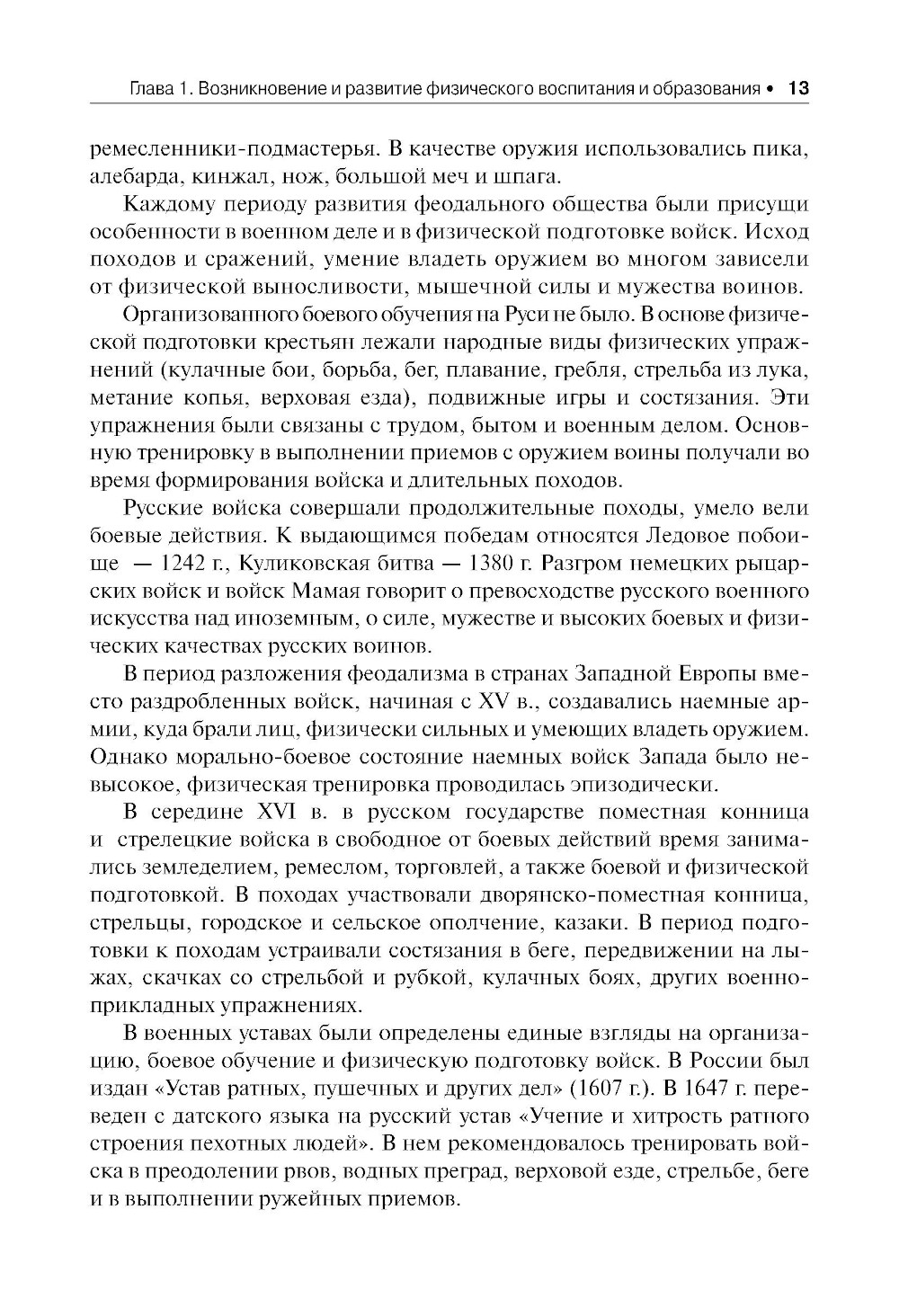 Глава 1. Возникновение и развитие физического воспитания и образования • 13

ремесленники-подмастерья. В качестве оружия использовались пика, алебарда, кинжал, нож, большой меч и шпага.

Каждому периоду развития феодального общества были присущи особенности в военном деле и в физической подготовке войск. Исход походов и сражений, умение владеть оружием во многом зависели от физической выносливости, мышечной силы и мужества воинов.

Организованного боевого обучения на Руси не было. В основе физической подготовки крестьян лежали народные виды физических упражнений (кулачные бои, борьба, бег, плавание, гребля, стрельба из лука, метание копья, верховая езда), подвижные игры и состязания. Эти упражнения были связаны с трудом, бытом и военным делом. Основную тренировку в выполнении приемов с оружием воины получали во время формирования войска и длительных походов.

Русские войска совершали продолжительные походы, умело вели боевые действия. К выдающимся победам относятся Ледовое побоище — 1242 г., Куликовская битва — 1380 г. Разгром немецких рыцарских войск и войск Мамая говорит о превосходстве русского военного искусства над иноземным, о силе, мужестве и высоких боевых и физических качествах русских воинов.

В период разложения феодализма в странах Западной Европы вместо раздробленных войск, начиная с XV в., создавались наемные армии, куда брали лиц, физически сильных и умеющих владеть оружием. Однако морально-боевое состояние наемных войск Запада было невысокое, физическая тренировка проводилась эпизодически.

В середине XVI в. в русском государстве поместная конница и стрелецкие войска в свободное от боевых действий время занимались земледелием, ремеслом, торговлей, а также боевой и физической подготовкой. В походах участвовали дворянско-поместная конница, стрельцы, городское и сельское ополчение, казаки. В период подготовки к походам устраивали состязания в беге, передвижении на лыжах, скачках со стрельбой и рубкой, кулачных боях, других военно-прикладных упражнениях.

В военных уставах были определены единые взгляды на организацию, боевое обучение и физическую подготовку войск. В России был издан «Устав ратных, пушечных и других дел» (1607 г.). В 1647 г. переведен с датского языка на русский устав «Учение и хитрость ратного строения пехотных людей». В нем рекомендовалось тренировать войска в преодолении рвов, водных преград, верховой езде, стрельбе, беге и в выполнении ружейных приемов.